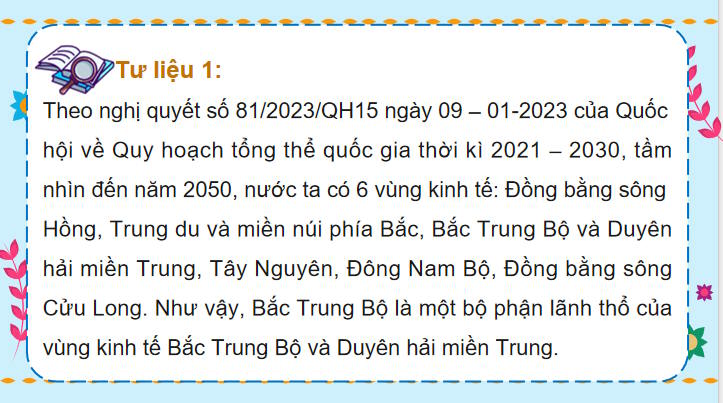 Tư liệu 1:

Theo nghị quyết số 81/2023/QH15 ngày 09 – 01-2023 của Quốc hội về Quy hoạch tổng thể quốc gia thời kì 2021 – 2030, tầm nhìn đến năm 2050, nước ta có 6 vùng kinh tế: Đồng bằng sông Hồng, Trung du và miền núi phía Bắc, Bắc Trung Bộ và Duyên hải miền Trung, Tây Nguyên, Đông Nam Bộ, Đồng bằng sông Cửu Long. Như vậy, Bắc Trung Bộ là một bộ phận lãnh thổ của vùng kinh tế Bắc Trung Bộ và Duyên hải miền Trung.